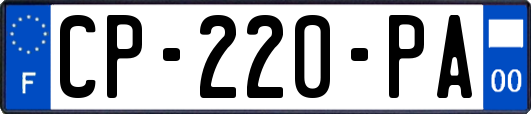 F
CP-220-PA
00